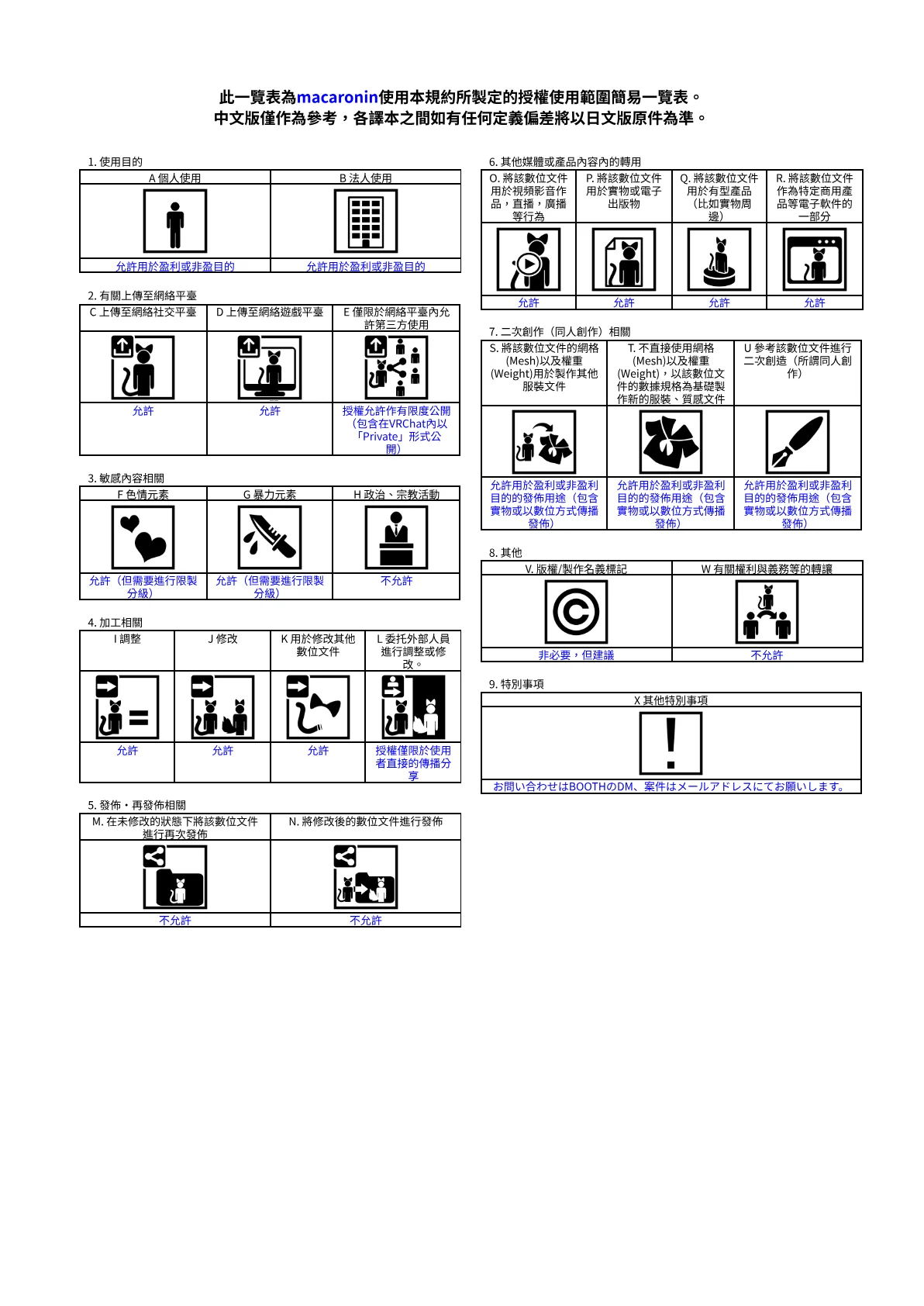 此一覽表為macaronin使用本規約所製定的授權使用範圍簡易一覽表。
中文版僅作為參考，各譯本之間如有任何定義偏差將以日文版原件為準。

1. 使用目的

| A 個人使用 | B 法人使用 |
|---|---|
| 允許用於盈利或非盈目的 | 允許用於盈利或非盈目的 |

2. 有關上傳至網絡平臺

| C 上傳至網絡社交平臺 | D 上傳至網絡遊戲平臺 | E 僅限於網絡平臺內允許第三方使用 |
|---|---|---|
| 允許 | 允許 | 授權允許作有限度公開（包含在VRChat內以「Private」形式公開） |

3. 敏感內容相關

| F 色情元素 | G 暴力元素 | H 政治、宗教活動 |
|---|---|---|
| 允許（但需要進行限製分級） | 允許（但需要進行限製分級） | 不允許 |

4. 加工相關

| I 調整 | J 修改 | K 用於修改其他數位文件 | L 委托外部人員進行調整或修改。 |
|---|---|---|---|
| 允許 | 允許 | 允許 | 授權僅限於使用者直接的傳播分享 |

5. 發佈・再發佈相關

| M. 在未修改的狀態下將該數位文件進行再次發佈 | N. 將修改後的數位文件進行發佈 |
|---|---|
| 不允許 | 不允許 |

6. 其他媒體或產品內容內的轉用

| O. 將該數位文件用於視頻影音作品，直播，廣播等行為 | P. 將該數位文件用於實物或電子出版物 | Q. 將該數位文件用於有型產品（比如實物周邊） | R. 將該數位文件作為特定商用產品等電子軟件的一部分 |
|---|---|---|---|
| 允許 | 允許 | 允許 | 允許 |

7. 二次創作（同人創作）相關

| S. 將該數位文件的網格(Mesh)以及權重(Weight)用於製作其他服裝文件 | T. 不直接使用網格(Mesh)以及權重(Weight)，以該數位文件的數據規格為基礎製作新的服裝、質感文件 | U 參考該數位文件進行二次創造（所謂同人創作） |
|---|---|---|
| 允許用於盈利或非盈利目的的發佈用途（包含實物或以數位方式傳播發佈） | 允許用於盈利或非盈利目的的發佈用途（包含實物或以數位方式傳播發佈） | 允許用於盈利或非盈利目的的發佈用途（包含實物或以數位方式傳播發佈） |

8. 其他

| V. 版權/製作名義標記 | W 有關權利與義務等的轉讓 |
|---|---|
| 非必要，但建議 | 不允許 |

9. 特別事項

| X 其他特別事項 |
|---|
| お問い合わせはBOOTHのDM、案件はメールアドレスにてお願いします。 |